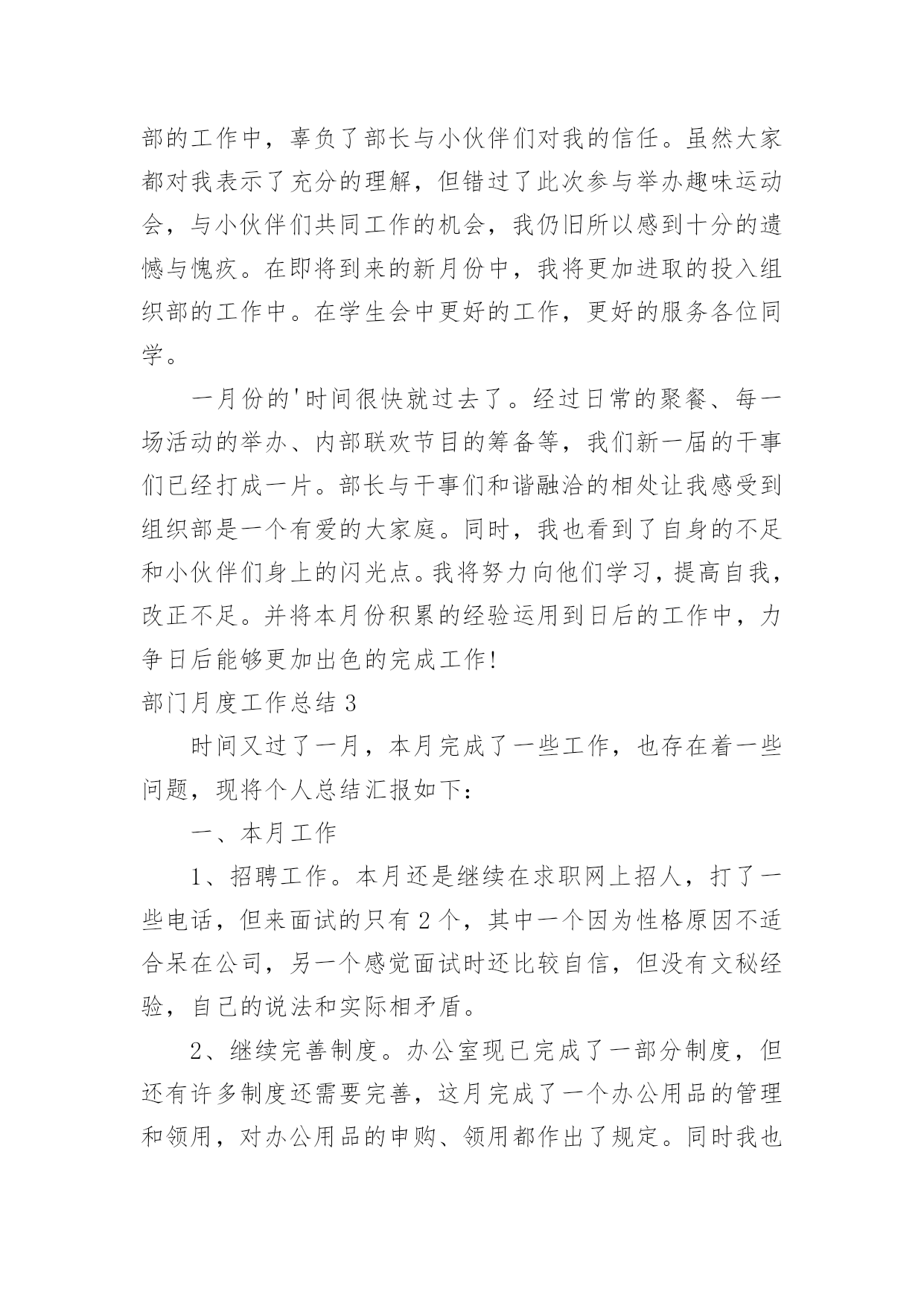 部的工作中，辜负了部长与小伙伴们对我的信任。虽然大家都对我表示了充分的理解，但错过了此次参与举办趣味运动会，与小伙伴们共同工作的机会，我仍旧所以感到十分的遗憾与愧疚。在即将到来的新月份中，我将更加进取的投入组织部的工作中。在学生会中更好的工作，更好的服务各位同学。

一月份的'时间很快就过去了。经过日常的聚餐、每一场活动的举办、内部联欢节目的筹备等，我们新一届的干事们已经打成一片。部长与干事们和谐融洽的相处让我感受到组织部是一个有爱的大家庭。同时，我也看到了自身的不足和小伙伴们身上的闪光点。我将努力向他们学习，提高自我，改正不足。并将本月份积累的经验运用到日后的工作中，力争日后能够更加出色的完成工作!

部门月度工作总结 3

时间又过了一月，本月完成了一些工作，也存在着一些问题，现将个人总结汇报如下:

一、本月工作

1、招聘工作。本月还是继续在求职网上招人，打了一些电话，但来面试的只有 2 个，其中一个因为性格原因不适合呆在公司，另一个感觉面试时还比较自信，但没有文秘经验，自己的说法和实际相矛盾。

2、继续完善制度。办公室现已完成了一部分制度，但还有许多制度还需要完善，这月完成了一个办公用品的管理和领用，对办公用品的申购、领用都作出了规定。同时我也